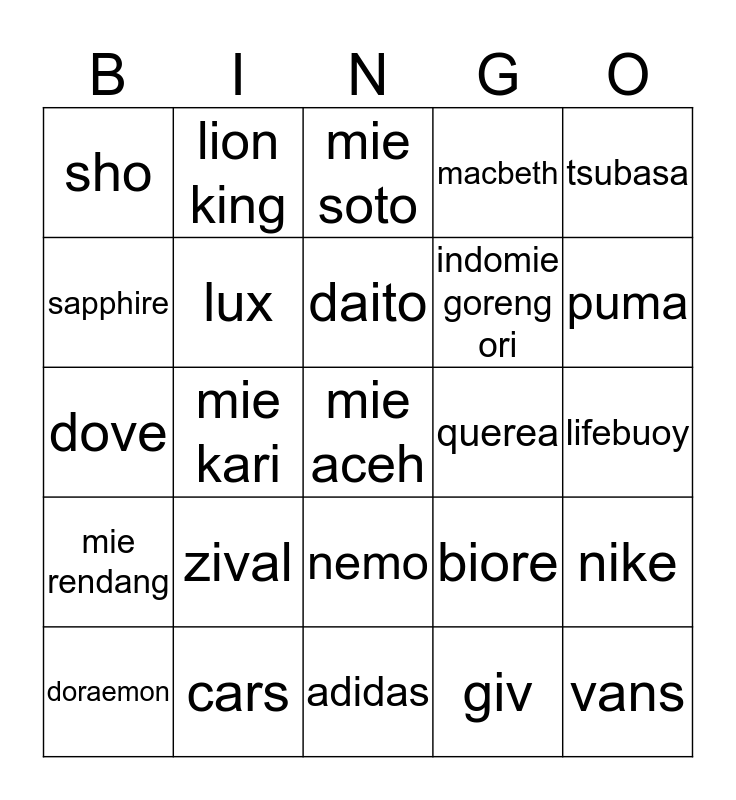 | B | I | N | G | O |
|---|---|---|---|---|
| sho | lion king | mie soto | macbeth | tsubasa |
| sapphire | lux | daito | indomie goreng ori | puma |
| dove | mie kari | mie aceh | querea | lifebuoy |
| mie rendang | zival | nemo | biore | nike |
| doraemon | cars | adidas | giv | vans |